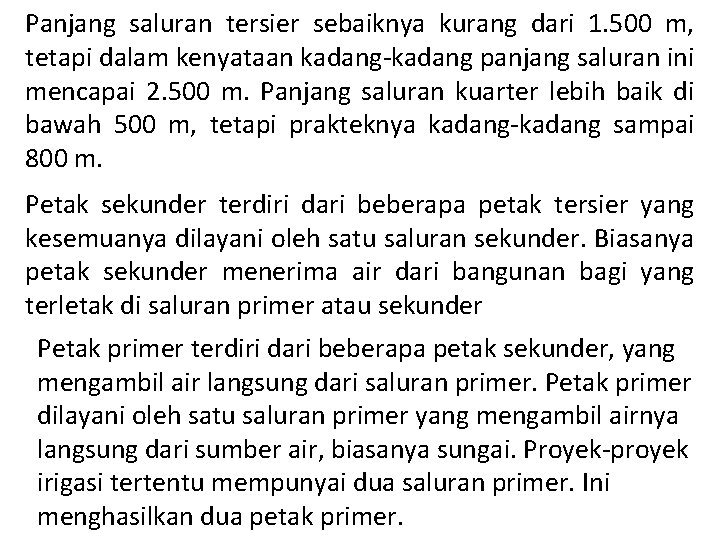 Panjang saluran tersier sebaiknya kurang dari 1.500 m, tetapi dalam kenyataan kadang-kadang panjang saluran ini mencapai 2.500 m. Panjang saluran kuarter lebih baik di bawah 500 m, tetapi prakteknya kadang-kadang sampai 800 m.

Petak sekunder terdiri dari beberapa petak tersier yang kesemuanya dilayani oleh satu saluran sekunder. Biasanya petak sekunder menerima air dari bangunan bagi yang terletak di saluran primer atau sekunder

Petak primer terdiri dari beberapa petak sekunder, yang mengambil air langsung dari saluran primer. Petak primer dilayani oleh satu saluran primer yang mengambil airnya langsung dari sumber air, biasanya sungai. Proyek-proyek irigasi tertentu mempunyai dua saluran primer. Ini menghasilkan dua petak primer.